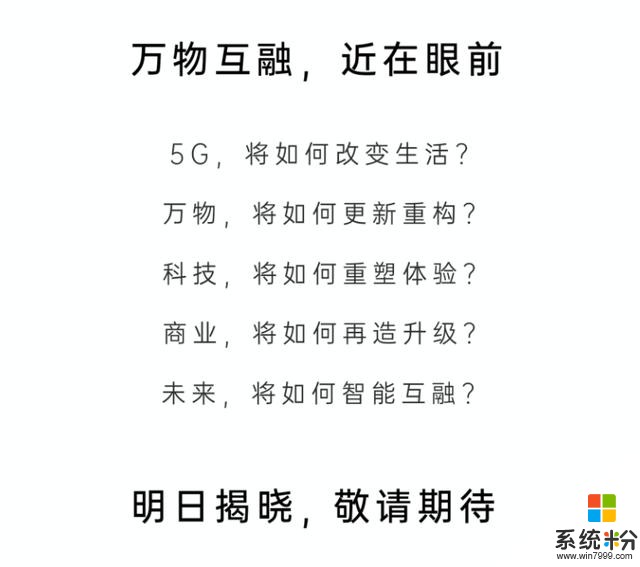 万物互融，近在眼前

5G，将如何改变生活？

万物，将如何更新重构？

科技，将如何重塑体验？

商业，将如何再造升级？

未来，将如何智能互融？

明日揭晓，敬请期待

系统粉
www.win7999.com